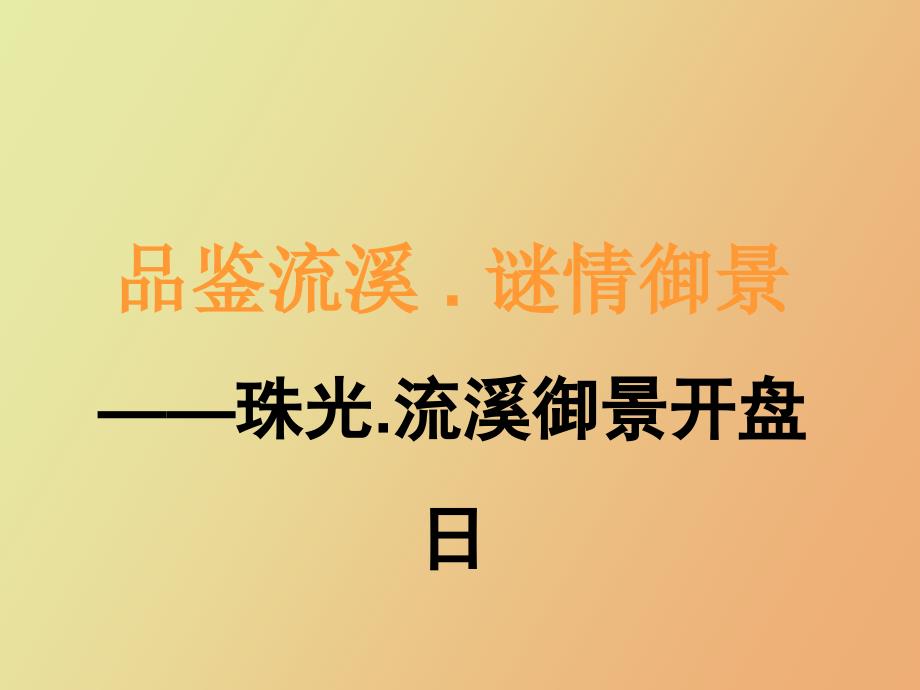 品鉴流溪．谜情御景

——珠光.流溪御景开盘日